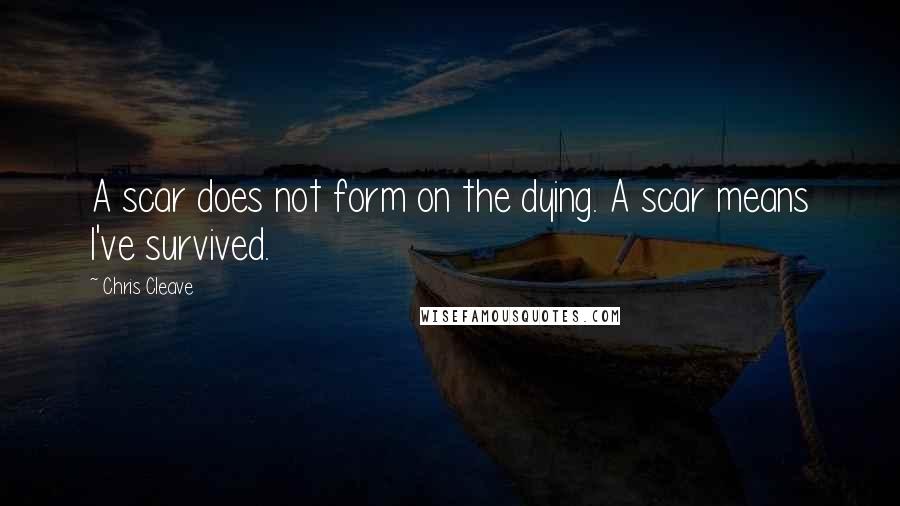 A scar does not form on the dying. A scar means I've survived.

~ Chris Cleave

WISEFAMOUSQUOTES.COM